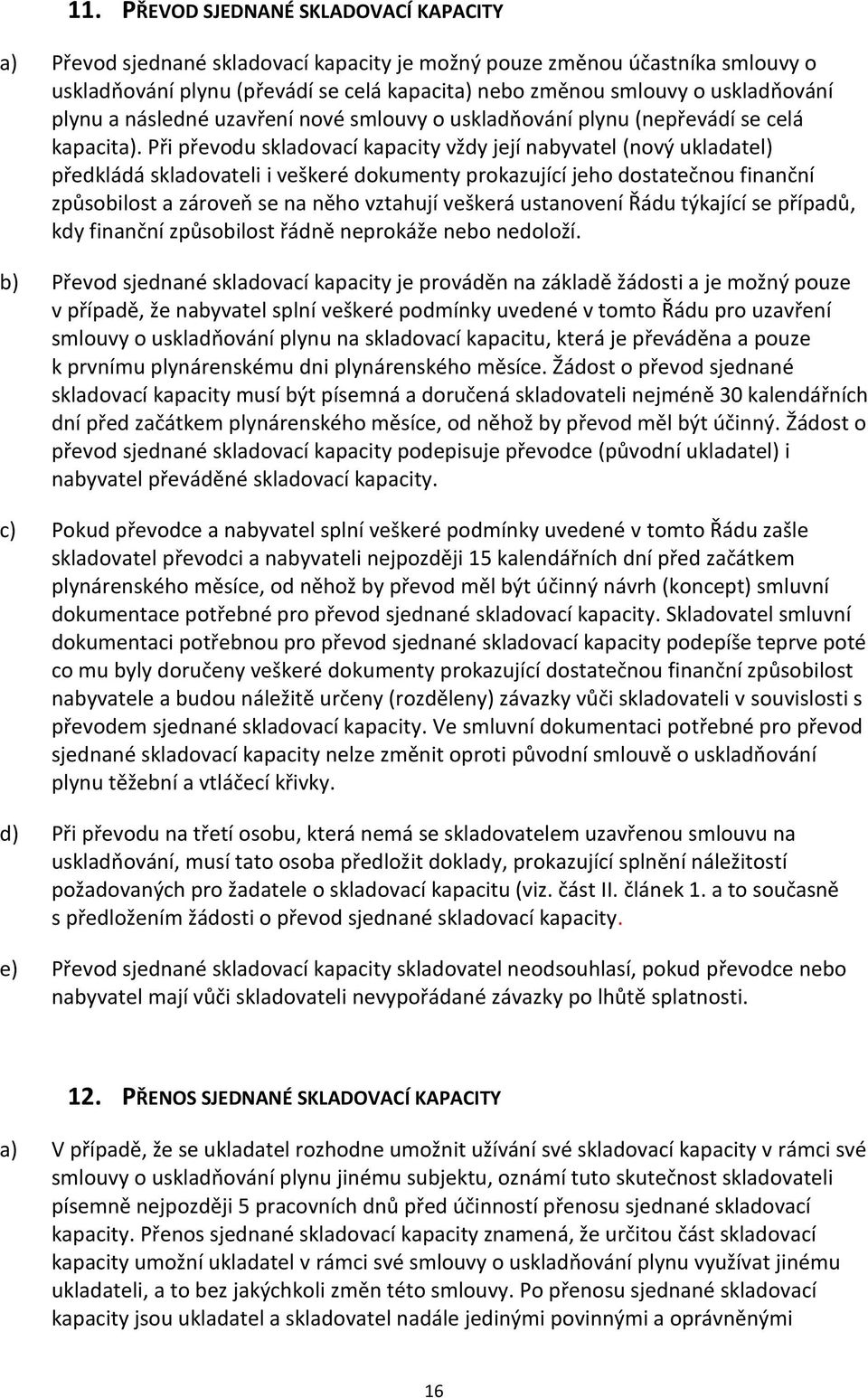 11. PŘEVOD SJEDNANÉ SKLADOVACÍ KAPACITY

a) Převod sjednané skladovací kapacity je možný pouze změnou účastníka smlouvy o uskladňování plynu (převádí se celá kapacita) nebo změnou smlouvy o uskladňování plynu a následné uzavření nové smlouvy o uskladňování plynu (nepřevádí se celá kapacita). Při převodu skladovací kapacity vždy její nabyvatel (nový ukladatel) předkládá skladovateli i veškeré dokumenty prokazující jeho dostatečnou finanční způsobilost a zároveň se na něho vztahují veškerá ustanovení Řádu týkající se případů, kdy finanční způsobilost řádně neprokáže nebo nedoloží.

b) Převod sjednané skladovací kapacity je prováděn na základě žádosti a je možný pouze v případě, že nabyvatel splní veškeré podmínky uvedené v tomto Řádu pro uzavření smlouvy o uskladňování plynu na skladovací kapacitu, která je převáděna a pouze k prvnímu plynárenskému dni plynárenského měsíce. Žádost o převod sjednané skladovací kapacity musí být písemná a doručená skladovateli nejméně 30 kalendářních dní před začátkem plynárenského měsíce, od něhož by převod měl být účinný. Žádost o převod sjednané skladovací kapacity podepisuje převodce (původní ukladatel) i nabyvatel převáděné skladovací kapacity.

c) Pokud převodce a nabyvatel splní veškeré podmínky uvedené v tomto Řádu zašle skladovatel převodci a nabyvateli nejpozději 15 kalendářních dní před začátkem plynárenského měsíce, od něhož by převod měl být účinný návrh (koncept) smluvní dokumentace potřebné pro převod sjednané skladovací kapacity. Skladovatel smluvní dokumentaci potřebnou pro převod sjednané skladovací kapacity podepíše teprve poté co mu byly doručeny veškeré dokumenty prokazující dostatečnou finanční způsobilost nabyvatele a budou náležitě určeny (rozděleny) závazky vůči skladovateli v souvislosti s převodem sjednané skladovací kapacity. Ve smluvní dokumentaci potřebné pro převod sjednané skladovací kapacity nelze změnit oproti původní smlouvě o uskladňování plynu těžební a vtláčecí křivky.

d) Při převodu na třetí osobu, která nemá se skladovatelem uzavřenou smlouvu na uskladňování, musí tato osoba předložit doklady, prokazující splnění náležitostí požadovaných pro žadatele o skladovací kapacitu (viz. část II. článek 1. a to současně s předložením žádosti o převod sjednané skladovací kapacity.

e) Převod sjednané skladovací kapacity skladovatel neodsouhlasí, pokud převodce nebo nabyvatel mají vůči skladovateli nevypořádané závazky po lhůtě splatnosti.

12. PŘENOS SJEDNANÉ SKLADOVACÍ KAPACITY

a) V případě, že se ukladatel rozhodne umožnit užívání své skladovací kapacity v rámci své smlouvy o uskladňování plynu jinému subjektu, oznámí tuto skutečnost skladovateli písemně nejpozději 5 pracovních dnů před účinností přenosu sjednané skladovací kapacity. Přenos sjednané skladovací kapacity znamená, že určitou část skladovací kapacity umožní ukladatel v rámci své smlouvy o uskladňování plynu využívat jinému ukladateli, a to bez jakýchkoli změn této smlouvy. Po přenosu sjednané skladovací kapacity jsou ukladatel a skladovatel nadále jedinými povinnými a oprávněnými

16